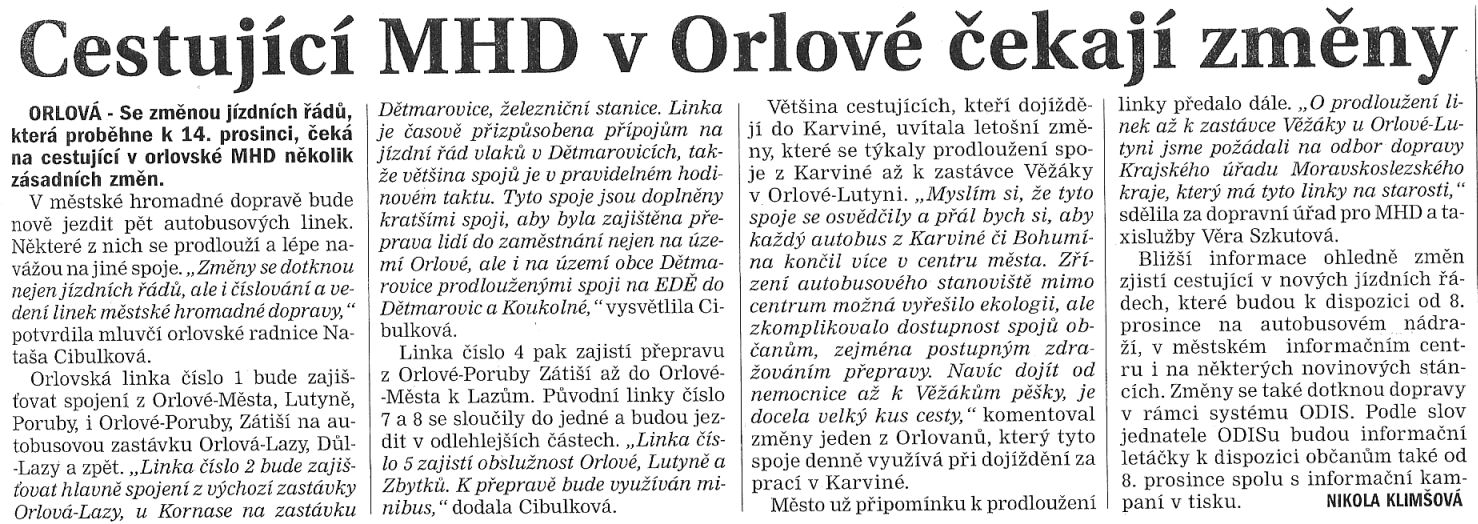 Cestující MHD v Orlové čekají změny

ORLOVÁ - Se změnou jízdních řádů, která proběhne k 14. prosinci, čeká na cestující v orlovské MHD několik zásadních změn.

V městské hromadné dopravě bude nově jezdit pět autobusových linek. Některé z nich se prodlouží a lépe navážou na jiné spoje. „Změny se dotknou nejen jízdních řádů, ale i číslování a vedení linek městské hromadné dopravy," potvrdila mluvčí orlovské radnice Nataša Cibulková.

Orlovská linka číslo 1 bude zajišťovat spojení z Orlové-Města, Lutyně, Poruby, i Orlové-Poruby, Zátiší na autobusovou zastávku Orlová-Lazy, Důl-Lazy a zpět. „Linka číslo 2 bude zajišťovat hlavně spojení z výchozí zastávky Orlová-Lazy, u Kornase na zastávku Dětmarovice, železniční stanice. Linka je časově přizpůsobena přípojům na jízdní řád vlaků v Dětmarovicích, takže většina spojů je v pravidelném hodinovém taktu. Tyto spoje jsou doplněny kratšími spoji, aby byla zajištěna přeprava lidí do zaměstnání nejen na území Orlové, ale i na území obce Dětmarovice prodlouženými spoji na EDĚ do Dětmarovic a Koukolné," vysvětlila Cibulková.

Linka číslo 4 pak zajistí přepravu z Orlové-Poruby Zátiší až do Orlové-Města k Lazům. Původní linky číslo 7 a 8 se sloučily do jedné a budou jezdit v odlehlejších částech. „Linka číslo 5 zajistí obslužnost Orlové, Lutyně a Zbytků. K přepravě bude využíván minibus," dodala Cibulková.

Většina cestujících, kteří dojíždějí do Karviné, uvítala letošní změny, které se týkaly prodloužení spoje z Karviné až k zastávce Věžáky v Orlové-Lutyni. „Myslím si, že tyto spoje se osvědčily a přál bych si, aby každý autobus z Karviné či Bohumína končil více v centru města. Zřízení autobusového stanoviště mimo centrum možná vyřešilo ekologii, ale zkomplikovalo dostupnost spojů občanům, zejména postupným zdražováním přepravy. Navíc dojít od nemocnice až k Věžákům pěšky, je docela velký kus cesty," komentoval změny jeden z Orlovanů, který tyto spoje denně využívá při dojíždění za prací v Karviné.

Město už připomínku k prodloužení linky předalo dále. „O prodloužení linek až k zastávce Věžáky u Orlové-Lutyni jsme požádali na odbor dopravy Krajského úřadu Moravskoslezského kraje, který má tyto linky na starosti," sdělila za dopravní úřad pro MHD a taxislužby Věra Szkutová.

Bližší informace ohledně změn zjistí cestující v nových jízdních řádech, které budou k dispozici od 8. prosince na autobusovém nádraží, v městském informačním centru i na některých novinových stáncích. Změny se také dotknou dopravy v rámci systému ODIS. Podle slov jednatele ODISu budou informační letáčky k dispozici občanům také od 8. prosince spolu s informační kampaní v tisku. NIKOLA KLIMŠOVÁ